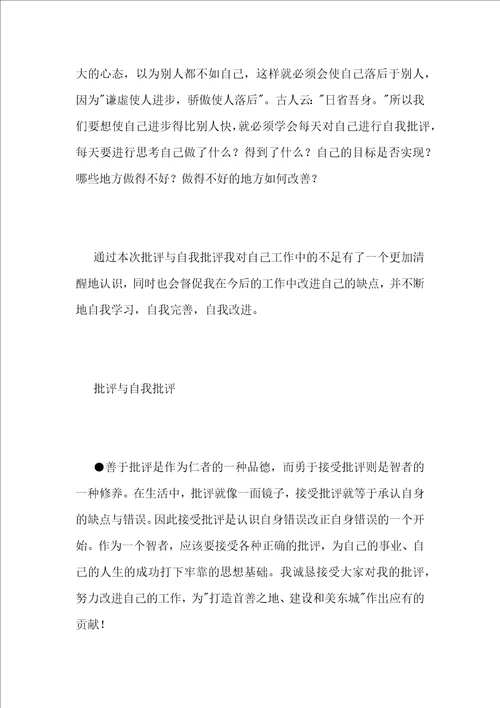 大的心态，以为别人都不如自己，这样就必须会使自己落后于别人，因为"谦虚使人进步，骄傲使人落后"。古人云："日省吾身。"所以我们要想使自己进步得比别人快，就必须学会每天对自己进行自我批评，每天要进行思考自己做了什么？得到了什么？自己的目标是否实现？哪些地方做得不好？做得不好的地方如何改善？

通过本次批评与自我批评我对自己工作中的不足有了一个更加清醒地认识，同时也会督促我在今后的工作中改进自己的缺点，并不断地自我学习，自我完善，自我改进。

批评与自我批评

●善于批评是作为仁者的一种品德，而勇于接受批评则是智者的一种修养。在生活中，批评就像一面镜子，接受批评就等于承认自身的缺点与错误。因此接受批评是认识自身错误改正自身错误的一个开始。作为一个智者，应该要接受各种正确的批评，为自己的事业、自己的人生的成功打下牢靠的思想基础。我诚恳接受大家对我的批评，努力改进自己的工作，为"打造首善之地、建设和美东城"作出应有的贡献！